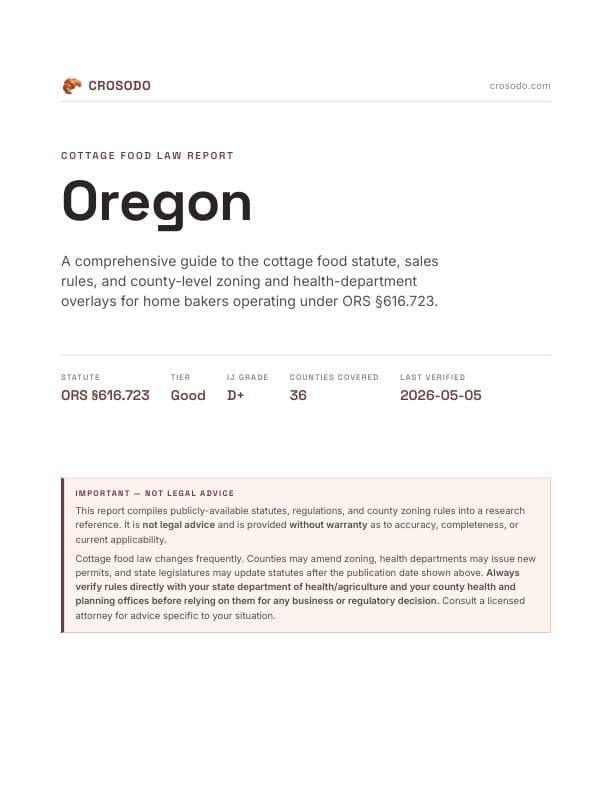 CROSODO

crosodo.com

COTTAGE FOOD LAW REPORT

Oregon

A comprehensive guide to the cottage food statute, sales rules, and county-level zoning and health-department overlays for home bakers operating under ORS §616.723.

| STATUTE | TIER | IJ GRADE | COUNTIES COVERED | LAST VERIFIED |
|---|---|---|---|---|
| ORS §616.723 | Good | D+ | 36 | 2026-05-05 |

IMPORTANT — NOT LEGAL ADVICE

This report compiles publicly-available statutes, regulations, and county zoning rules into a research reference. It is not legal advice and is provided without warranty as to accuracy, completeness, or current applicability.

Cottage food law changes frequently. Counties may amend zoning, health departments may issue new permits, and state legislatures may update statutes after the publication date shown above. Always verify rules directly with your state department of health/agriculture and your county health and planning offices before relying on them for any business or regulatory decision. Consult a licensed attorney for advice specific to your situation.